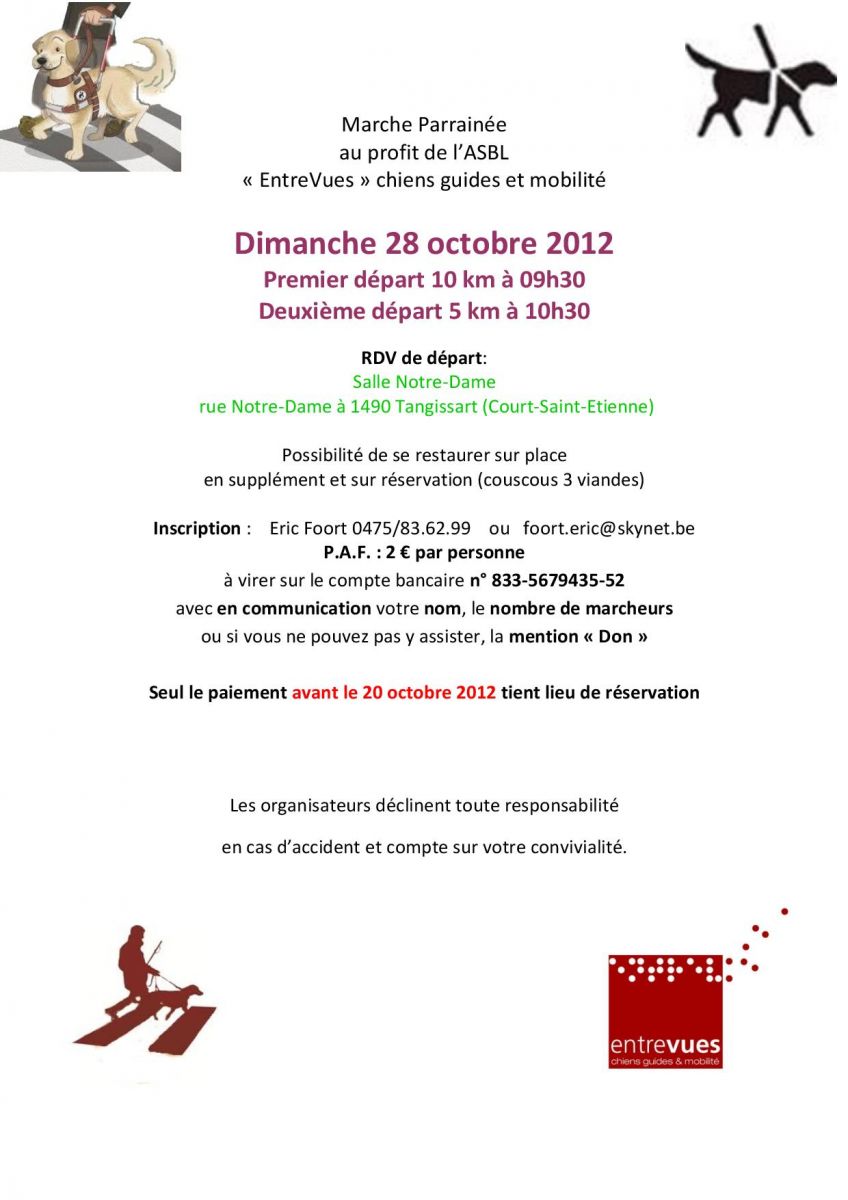 Marche Parrainée
au profit de l'ASBL
« EntreVues » chiens guides et mobilité

Dimanche 28 octobre 2012
Premier départ 10 km à 09h30
Deuxième départ 5 km à 10h30

RDV de départ:
Salle Notre-Dame
rue Notre-Dame à 1490 Tangissart (Court-Saint-Etienne)

Possibilité de se restaurer sur place
en supplément et sur réservation (couscous 3 viandes)

Inscription : Eric Foort 0475/83.62.99 ou foort.eric@skynet.be
P.A.F. : 2 € par personne
à virer sur le compte bancaire n° 833-5679435-52
avec en communication votre nom, le nombre de marcheurs
ou si vous ne pouvez pas y assister, la mention « Don »

Seul le paiement avant le 20 octobre 2012 tient lieu de réservation

Les organisateurs déclinent toute responsabilité
en cas d'accident et compte sur votre convivialité.

entrevues
chiens guides & mobilité